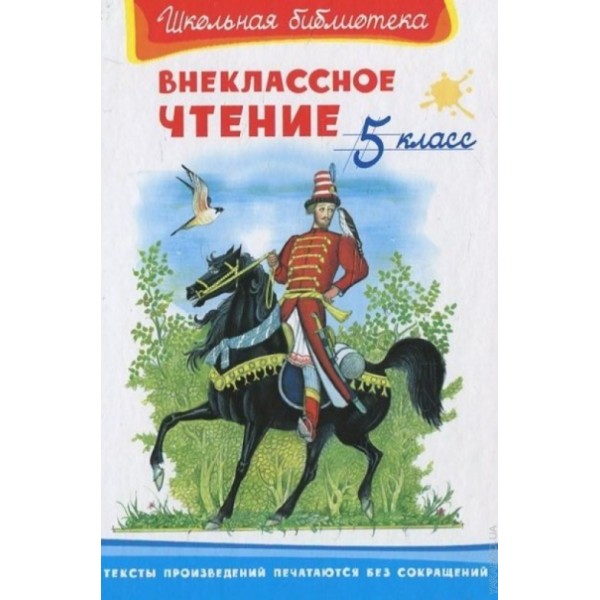 Школьная библиотека

ВНЕКЛАССНОЕ ЧТЕНИЕ

5 класс

ТЕКСТЫ ПРОИЗВЕДЕНИЙ ПЕЧАТАЮТСЯ БЕЗ СОКРАЩЕНИЙ